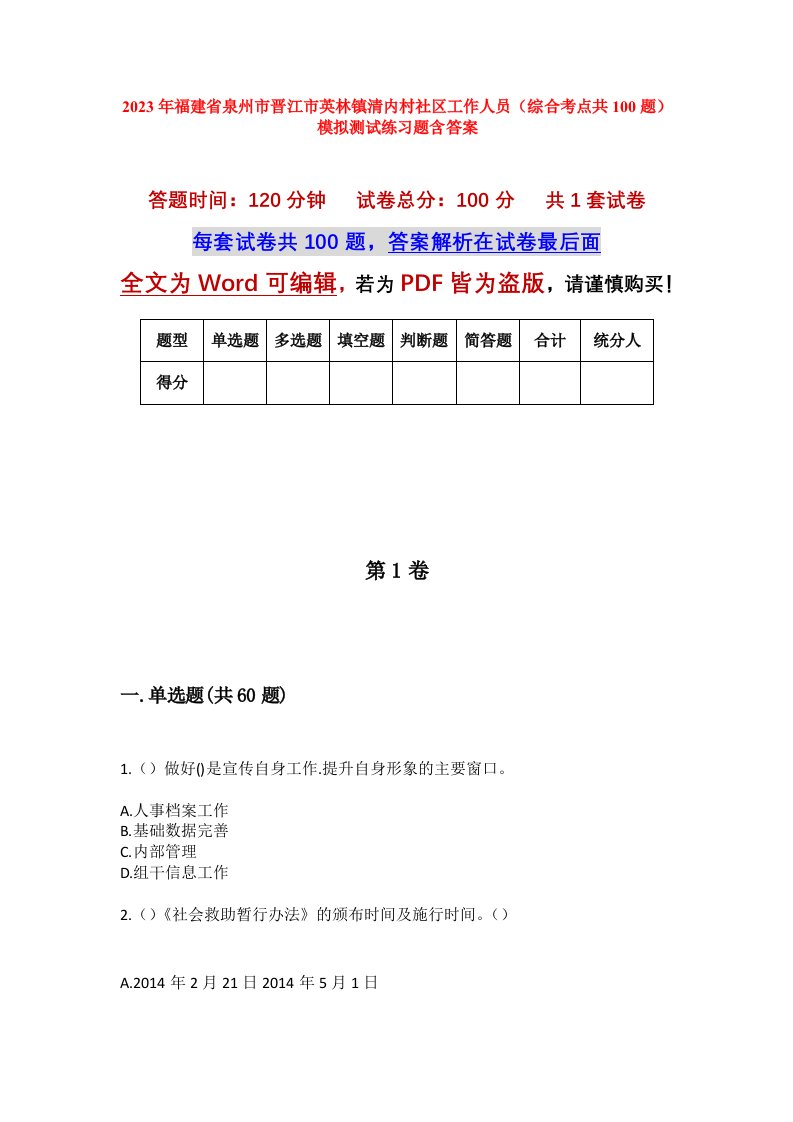 2023年福建省泉州市晋江市英林镇清内村社区工作人员（综合考点共100题）模拟测试练习题含答案

答题时间：120分钟　试卷总分：100分　共1套试卷

每套试卷共100题，答案解析在试卷最后面

全文为Word可编辑，若为PDF皆为盗版，请谨慎购买！

| 题型 | 单选题 | 多选题 | 填空题 | 判断题 | 简答题 | 合计 | 统分人 |
|---|---|---|---|---|---|---|---|
| 得分 | | | | | | | |

第1卷

一.单选题(共60题)

1.（）做好()是宣传自身工作.提升自身形象的主要窗口。

A.人事档案工作
B.基础数据完善
C.内部管理
D.组干信息工作

2.（）《社会救助暂行办法》的颁布时间及施行时间。（）

A.2014年2月21日2014年5月1日